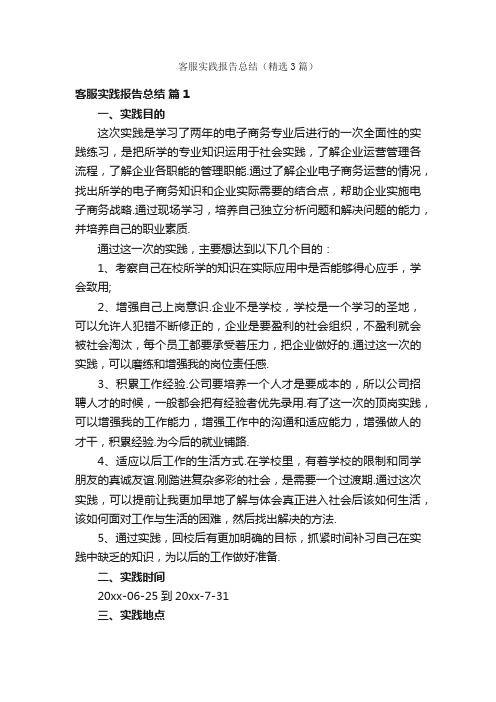 客服实践报告总结（精选3篇）

客服实践报告总结 篇1

一、实践目的

这次实践是学习了两年的电子商务专业后进行的一次全面性的实践练习，是把所学的专业知识运用于社会实践，了解企业运营管理各流程，了解企业各职能的管理职能.通过了解企业电子商务运营的情况，找出所学的电子商务知识和企业实际需要的结合点，帮助企业实施电子商务战略.通过现场学习，培养自己独立分析问题和解决问题的能力，并培养自己的职业素质.

通过这一次的实践，主要想达到以下几个目的：

1、考察自己在校所学的知识在实际应用中是否能够得心应手，学会致用;

2、增强自己上岗意识.企业不是学校，学校是一个学习的圣地，可以允许人犯错不断修正的，企业是要盈利的社会组织，不盈利就会被社会淘汰，每个员工都要承受着压力，把企业做好的.通过这一次的实践，可以磨练和增强我的岗位责任感.

3、积累工作经验.公司要培养一个人才是要成本的，所以公司招聘人才的时候，一般都会把有经验者优先录用.有了这一次的顶岗实践，可以增强我的工作能力，增强工作中的沟通和适应能力，增强做人的才干，积累经验.为今后的就业铺路.

4、适应以后工作的生活方式.在学校里，有着学校的限制和同学朋友的真诚友谊.刚踏进复杂多彩的社会，是需要一个过渡期.通过这次实践，可以提前让我更加早地了解与体会真正进入社会后该如何生活，该如何面对工作与生活的困难，然后找出解决的方法.

5、通过实践，回校后有更加明确的目标，抓紧时间补习自己在实践中缺乏的知识，为以后的工作做好准备.

二、实践时间

20xx-06-25 到 20xx-7-31

三、实践地点